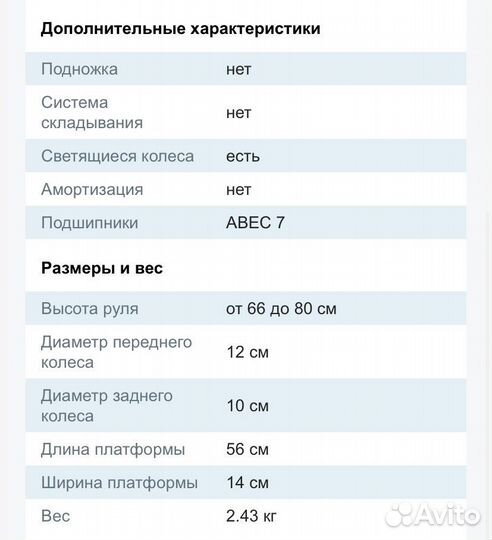 Дополнительные характеристики

| Подножка | нет |
|---|---|
| Система складывания | нет |
| Светящиеся колеса | есть |
| Амортизация | нет |
| Подшипники | ABEC 7 |

Размеры и вес

| Высота руля | от 66 до 80 см |
|---|---|
| Диаметр переднего колеса | 12 см |
| Диаметр заднего колеса | 10 см |
| Длина платформы | 56 см |
| Ширина платформы | 14 см |
| Вес | 2.43 кг |

Avito